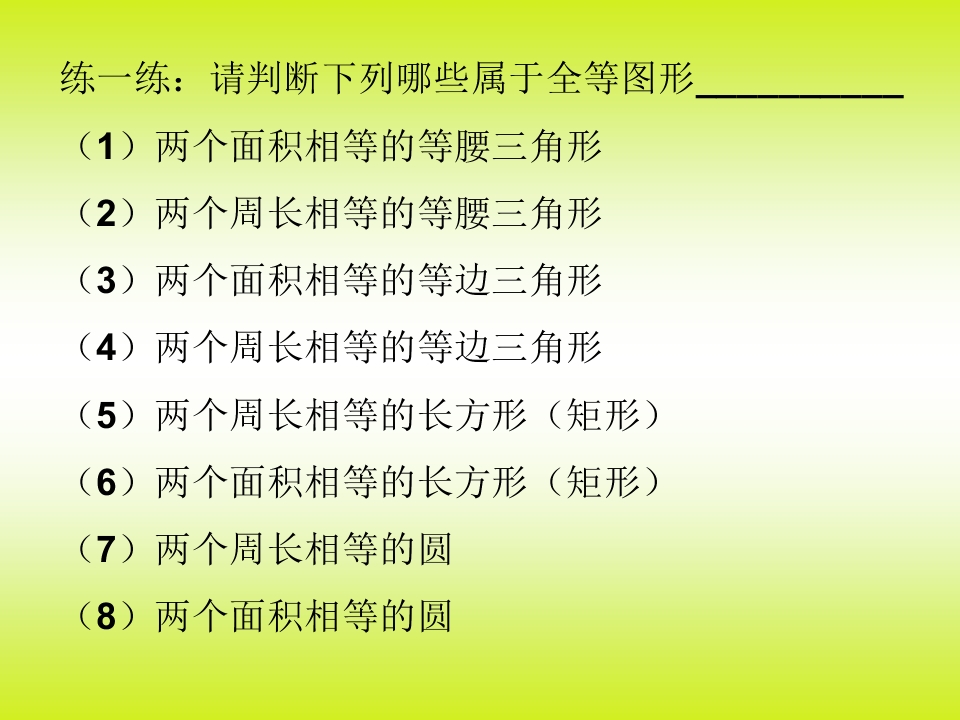 练一练：请判断下列哪些属于全等图形____

（1）两个面积相等的等腰三角形

（2）两个周长相等的等腰三角形

（3）两个面积相等的等边三角形

（4）两个周长相等的等边三角形

（5）两个周长相等的长方形（矩形）

（6）两个面积相等的长方形（矩形）

（7）两个周长相等的圆

（8）两个面积相等的圆